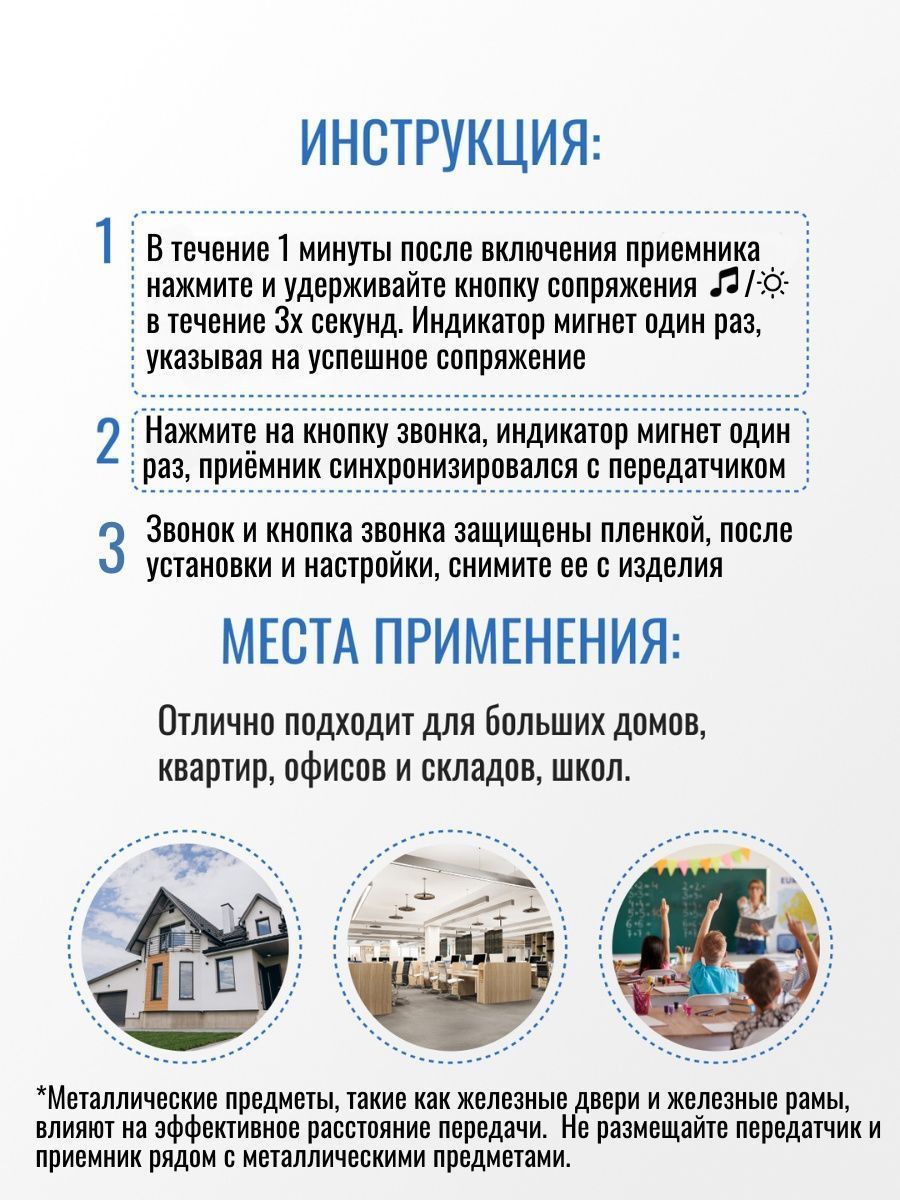 ИНСТРУКЦИЯ:

1 В течение 1 минуты после включения приемника нажмите и удерживайте кнопку сопряжения ♫/☼ в течение 3х секунд. Индикатор мигнет один раз, указывая на успешное сопряжение

2 Нажмите на кнопку звонка, индикатор мигнет один раз, приёмник синхронизировался с передатчиком

3 Звонок и кнопка звонка защищены пленкой, после установки и настройки, снимите ее с изделия

МЕСТА ПРИМЕНЕНИЯ:

Отлично подходит для больших домов, квартир, офисов и складов, школ.

*Металлические предметы, такие как железные двери и железные рамы, влияют на эффективное расстояние передачи. Не размещайте передатчик и приемник рядом с металлическими предметами.